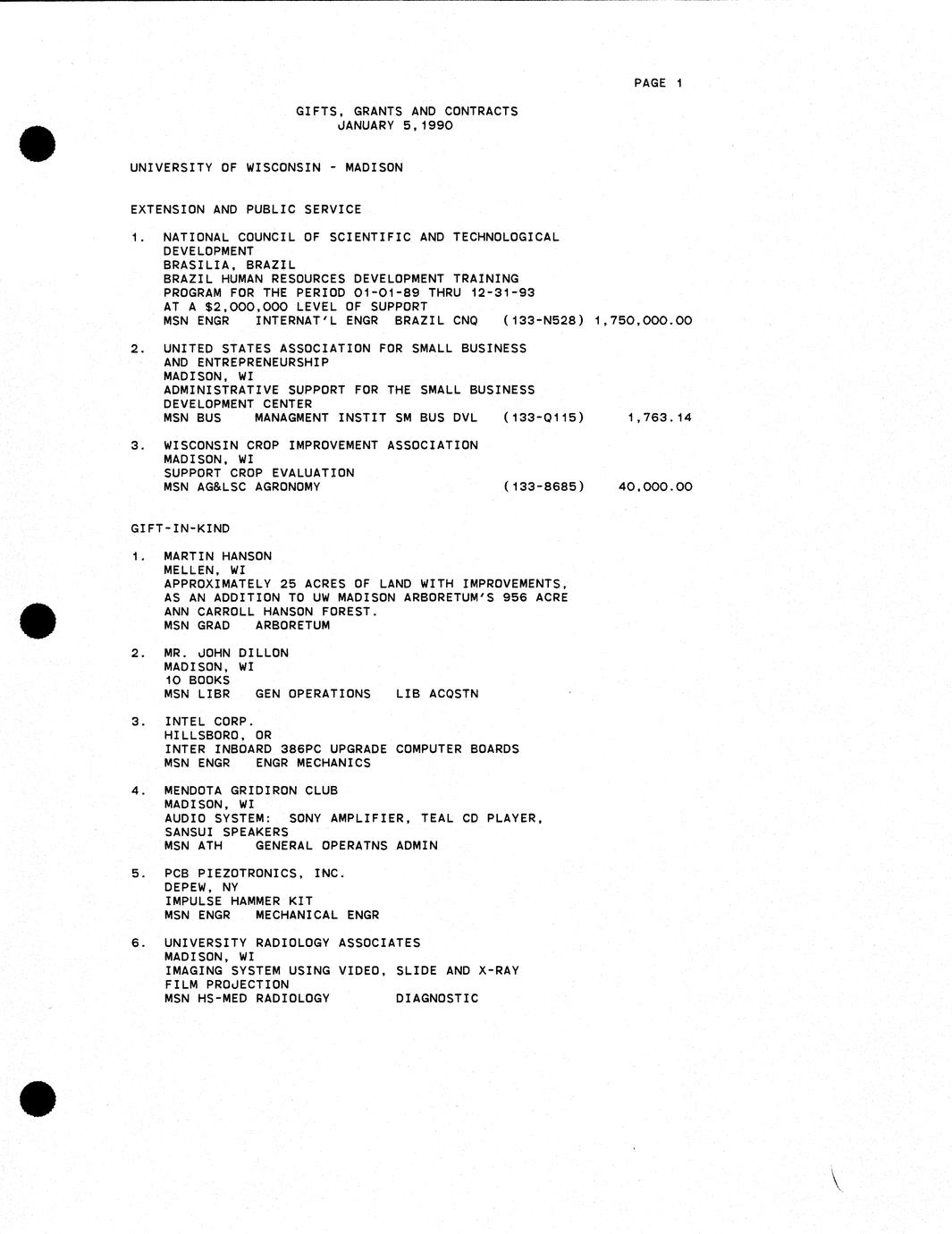 PAGE 1

GIFTS, GRANTS AND CONTRACTS
JANUARY 5, 1990

UNIVERSITY OF WISCONSIN - MADISON

EXTENSION AND PUBLIC SERVICE

1. NATIONAL COUNCIL OF SCIENTIFIC AND TECHNOLOGICAL DEVELOPMENT
BRASILIA, BRAZIL
BRAZIL HUMAN RESOURCES DEVELOPMENT TRAINING PROGRAM FOR THE PERIOD 01-01-89 THRU 12-31-93 AT A $2,000,000 LEVEL OF SUPPORT
MSN ENGR INTERNAT'L ENGR BRAZIL CNQ (133-N528) 1,750,000.00

2. UNITED STATES ASSOCIATION FOR SMALL BUSINESS AND ENTREPRENEURSHIP
MADISON, WI
ADMINISTRATIVE SUPPORT FOR THE SMALL BUSINESS DEVELOPMENT CENTER
MSN BUS MANAGMENT INSTIT SM BUS DVL (133-Q115) 1,763.14

3. WISCONSIN CROP IMPROVEMENT ASSOCIATION
MADISON, WI
SUPPORT CROP EVALUATION
MSN AG&LSC AGRONOMY (133-8685) 40,000.00

GIFT-IN-KIND

1. MARTIN HANSON
MELLEN, WI
APPROXIMATELY 25 ACRES OF LAND WITH IMPROVEMENTS, AS AN ADDITION TO UW MADISON ARBORETUM'S 956 ACRE ANN CARROLL HANSON FOREST.
MSN GRAD ARBORETUM

2. MR. JOHN DILLON
MADISON, WI
10 BOOKS
MSN LIBR GEN OPERATIONS LIB ACQSTN

3. INTEL CORP.
HILLSBORO, OR
INTER INBOARD 386PC UPGRADE COMPUTER BOARDS
MSN ENGR ENGR MECHANICS

4. MENDOTA GRIDIRON CLUB
MADISON, WI
AUDIO SYSTEM: SONY AMPLIFIER, TEAL CD PLAYER, SANSUI SPEAKERS
MSN ATH GENERAL OPERATNS ADMIN

5. PCB PIEZOTRONICS, INC.
DEPEW, NY
IMPULSE HAMMER KIT
MSN ENGR MECHANICAL ENGR

6. UNIVERSITY RADIOLOGY ASSOCIATES
MADISON, WI
IMAGING SYSTEM USING VIDEO, SLIDE AND X-RAY FILM PROJECTION
MSN HS-MED RADIOLOGY DIAGNOSTIC